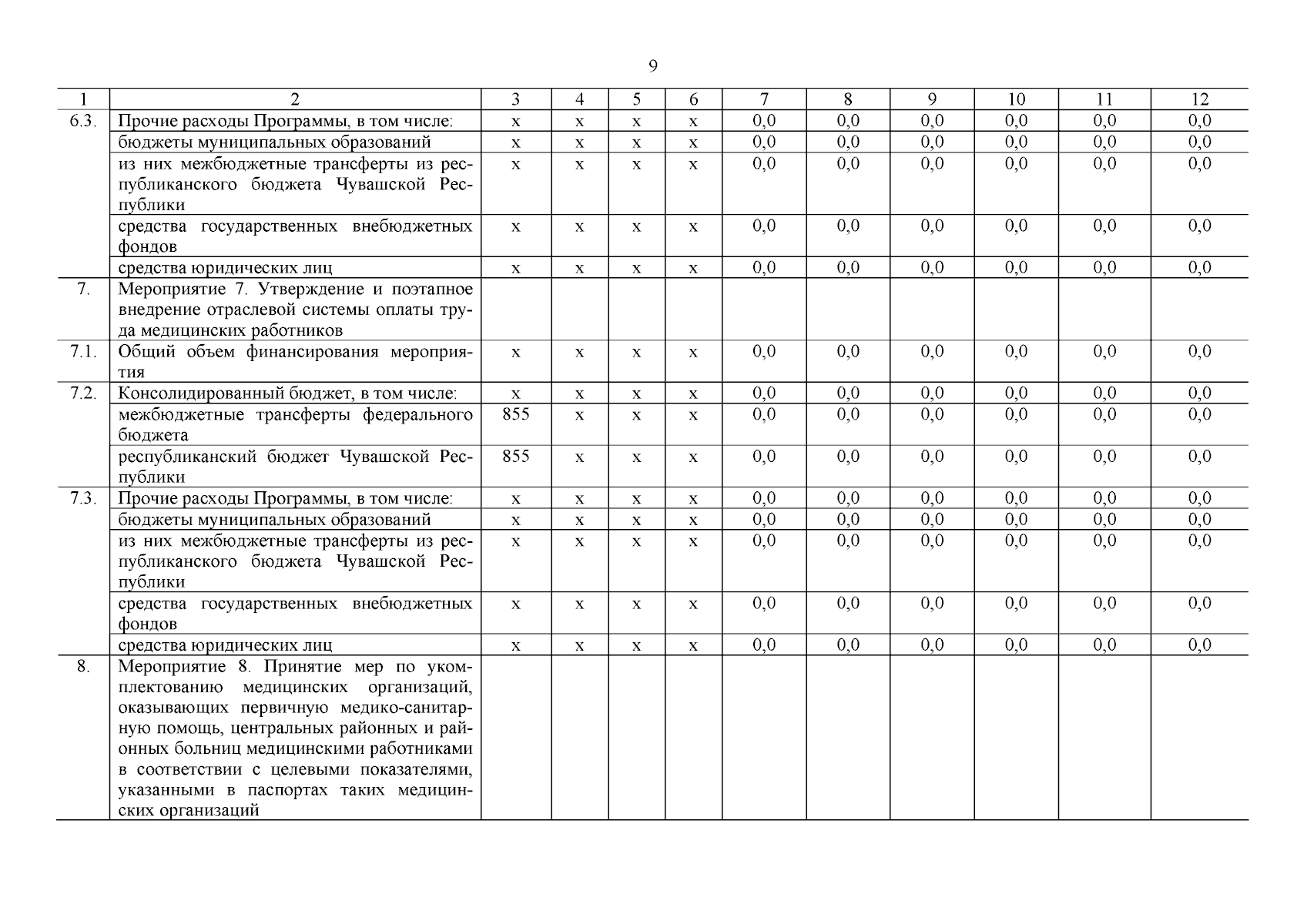 9

| 1 | 2 | 3 | 4 | 5 | 6 | 7 | 8 | 9 | 10 | 11 | 12 |
|---|---|---|---|---|---|---|---|---|---|---|---|
| 6.3. | Прочие расходы Программы, в том числе: | х | х | х | х | 0,0 | 0,0 | 0,0 | 0,0 | 0,0 | 0,0 |
| | бюджеты муниципальных образований | х | х | х | х | 0,0 | 0,0 | 0,0 | 0,0 | 0,0 | 0,0 |
| | из них межбюджетные трансферты из республиканского бюджета Чувашской Республики | х | х | х | х | 0,0 | 0,0 | 0,0 | 0,0 | 0,0 | 0,0 |
| | средства государственных внебюджетных фондов | х | х | х | х | 0,0 | 0,0 | 0,0 | 0,0 | 0,0 | 0,0 |
| | средства юридических лиц | х | х | х | х | 0,0 | 0,0 | 0,0 | 0,0 | 0,0 | 0,0 |
| 7. | Мероприятие 7. Утверждение и поэтапное внедрение отраслевой системы оплаты труда медицинских работников | | | | | | | | | | |
| 7.1. | Общий объем финансирования мероприятия | х | х | х | х | 0,0 | 0,0 | 0,0 | 0,0 | 0,0 | 0,0 |
| 7.2. | Консолидированный бюджет, в том числе: | х | х | х | х | 0,0 | 0,0 | 0,0 | 0,0 | 0,0 | 0,0 |
| | межбюджетные трансферты федерального бюджета | 855 | х | х | х | 0,0 | 0,0 | 0,0 | 0,0 | 0,0 | 0,0 |
| | республиканский бюджет Чувашской Республики | 855 | х | х | х | 0,0 | 0,0 | 0,0 | 0,0 | 0,0 | 0,0 |
| 7.3. | Прочие расходы Программы, в том числе: | х | х | х | х | 0,0 | 0,0 | 0,0 | 0,0 | 0,0 | 0,0 |
| | бюджеты муниципальных образований | х | х | х | х | 0,0 | 0,0 | 0,0 | 0,0 | 0,0 | 0,0 |
| | из них межбюджетные трансферты из республиканского бюджета Чувашской Республики | х | х | х | х | 0,0 | 0,0 | 0,0 | 0,0 | 0,0 | 0,0 |
| | средства государственных внебюджетных фондов | х | х | х | х | 0,0 | 0,0 | 0,0 | 0,0 | 0,0 | 0,0 |
| | средства юридических лиц | х | х | х | х | 0,0 | 0,0 | 0,0 | 0,0 | 0,0 | 0,0 |
| 8. | Мероприятие 8. Принятие мер по укомплектованию медицинских организаций, оказывающих первичную медико-санитарную помощь, центральных районных и районных больниц медицинскими работниками в соответствии с целевыми показателями, указанными в паспортах таких медицинских организаций | | | | | | | | | | |